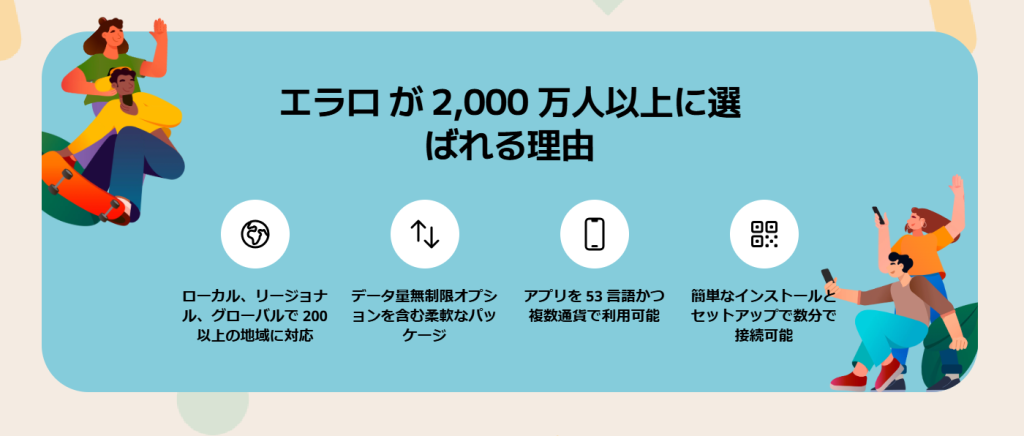 エラロ が 2,000 万人以上に選ばれる理由

ローカル、リージョナル、グローバルで 200 以上の地域に対応

データ量無制限オプションを含む柔軟なパッケージ

アプリを 53 言語かつ複数通貨で利用可能

簡単なインストールとセットアップで数分で接続可能